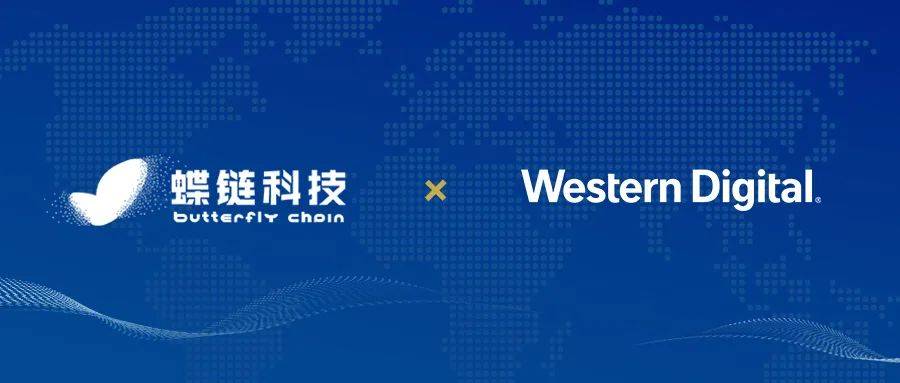 蝶链科技
butterfly chain

×

Western Digital.